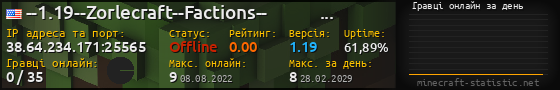 --1.19--Zorlecraft--Factions-- ...

IP адреса та порт:
38.64.234.171:25565

Статус:
Offline

Рейтинг:
0.00

Версія:
1.19

Uptime:
61,89%

Гравці онлайн:
0 / 35

Макс. онлайн:
9 08.08.2022

Макс. за день:
8 28.02.2029

Гравці онлайн за день

minecraft-statistic.net